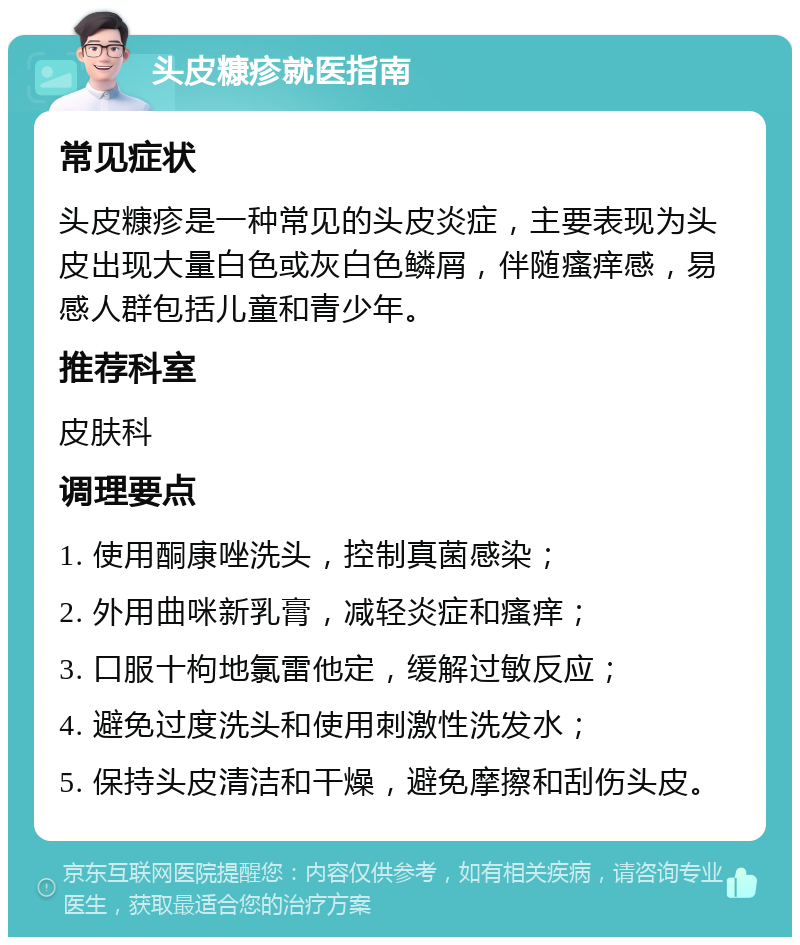 头皮糠疹就医指南

常见症状

头皮糠疹是一种常见的头皮炎症，主要表现为头皮出现大量白色或灰白色鳞屑，伴随瘙痒感，易感人群包括儿童和青少年。

推荐科室

皮肤科

调理要点

1. 使用酮康唑洗头，控制真菌感染；

2. 外用曲咪新乳膏，减轻炎症和瘙痒；

3. 口服十枸地氯雷他定，缓解过敏反应；

4. 避免过度洗头和使用刺激性洗发水；

5. 保持头皮清洁和干燥，避免摩擦和刮伤头皮。

京东互联网医院提醒您：内容仅供参考，如有相关疾病，请咨询专业医生，获取最适合您的治疗方案